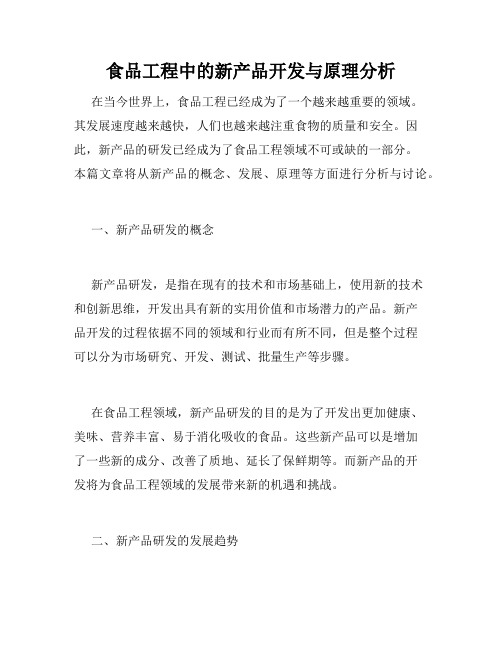 食品工程中的新产品开发与原理分析

在当今世界上，食品工程已经成为了一个越来越重要的领域。其发展速度越来越快，人们也越来越注重食物的质量和安全。因此，新产品的研发已经成为了食品工程领域不可或缺的一部分。本篇文章将从新产品的概念、发展、原理等方面进行分析与讨论。

一、新产品研发的概念

新产品研发，是指在现有的技术和市场基础上，使用新的技术和创新思维，开发出具有新的实用价值和市场潜力的产品。新产品开发的过程依据不同的领域和行业而有所不同，但是整个过程可以分为市场研究、开发、测试、批量生产等步骤。

在食品工程领域，新产品研发的目的是为了开发出更加健康、美味、营养丰富、易于消化吸收的食品。这些新产品可以是增加了一些新的成分、改善了质地、延长了保鲜期等。而新产品的开发将为食品工程领域的发展带来新的机遇和挑战。

二、新产品研发的发展趋势